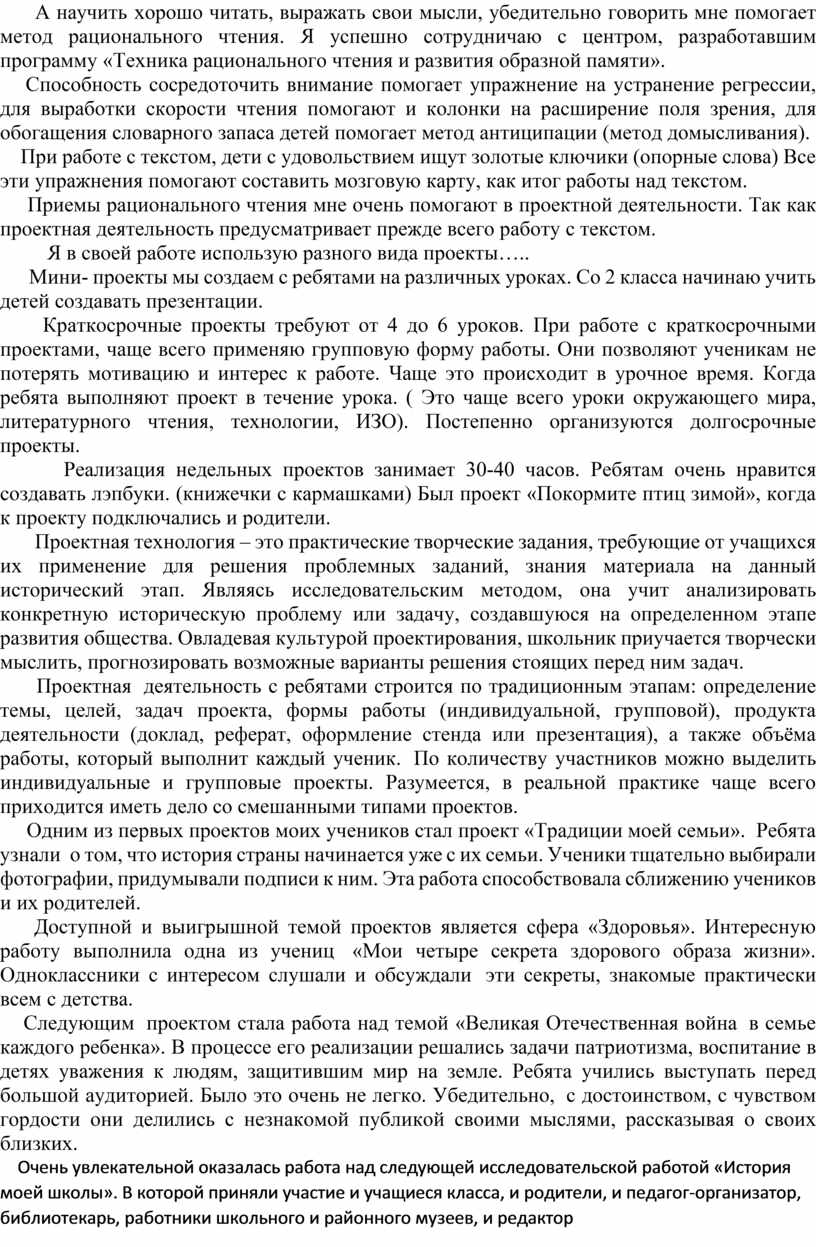 А научить хорошо читать, выражать свои мысли, убедительно говорить мне помогает метод рационального чтения. Я успешно сотрудничаю с центром, разработавшим программу «Техника рационального чтения и развития образной памяти».

Способность сосредоточить внимание помогает упражнение на устранение регрессии, для выработки скорости чтения помогают и колонки на расширение поля зрения, для обогащения словарного запаса детей помогает метод антиципации (метод домысливания).

При работе с текстом, дети с удовольствием ищут золотые ключики (опорные слова) Все эти упражнения помогают составить мозговую карту, как итог работы над текстом.

Приемы рационального чтения мне очень помогают в проектной деятельности. Так как проектная деятельность предусматривает прежде всего работу с текстом.

Я в своей работе использую разного вида проекты…..

Мини- проекты мы создаем с ребятами на различных уроках. Со 2 класса начинаю учить детей создавать презентации.

Краткосрочные проекты требуют от 4 до 6 уроков. При работе с краткосрочными проектами, чаще всего применяю групповую форму работы. Они позволяют ученикам не потерять мотивацию и интерес к работе. Чаще это происходит в урочное время. Когда ребята выполняют проект в течение урока. ( Это чаще всего уроки окружающего мира, литературного чтения, технологии, ИЗО). Постепенно организуются долгосрочные проекты.

Реализация недельных проектов занимает 30-40 часов. Ребятам очень нравится создавать лэпбуки. (книжечки с кармашками) Был проект «Покормите птиц зимой», когда к проекту подключались и родители.

Проектная технология – это практические творческие задания, требующие от учащихся их применение для решения проблемных заданий, знания материала на данный исторический этап. Являясь исследовательским методом, она учит анализировать конкретную историческую проблему или задачу, создавшуюся на определенном этапе развития общества. Овладевая культурой проектирования, школьник приучается творчески мыслить, прогнозировать возможные варианты решения стоящих перед ним задач.

Проектная деятельность с ребятами строится по традиционным этапам: определение темы, целей, задач проекта, формы работы (индивидуальной, групповой), продукта деятельности (доклад, реферат, оформление стенда или презентация), а также объёма работы, который выполнит каждый ученик. По количеству участников можно выделить индивидуальные и групповые проекты. Разумеется, в реальной практике чаще всего приходится иметь дело со смешанными типами проектов.

Одним из первых проектов моих учеников стал проект «Традиции моей семьи». Ребята узнали о том, что история страны начинается уже с их семьи. Ученики тщательно выбирали фотографии, придумывали подписи к ним. Эта работа способствовала сближению учеников и их родителей.

Доступной и выигрышной темой проектов является сфера «Здоровья». Интересную работу выполнила одна из учениц «Мои четыре секрета здорового образа жизни». Одноклассники с интересом слушали и обсуждали эти секреты, знакомые практически всем с детства.

Следующим проектом стала работа над темой «Великая Отечественная война в семье каждого ребенка». В процессе его реализации решались задачи патриотизма, воспитание в детях уважения к людям, защитившим мир на земле. Ребята учились выступать перед большой аудиторией. Было это очень не легко. Убедительно, с достоинством, с чувством гордости они делились с незнакомой публикой своими мыслями, рассказывая о своих близких.

Очень увлекательной оказалась работа над следующей исследовательской работой «История моей школы». В которой приняли участие и учащиеся класса, и родители, и педагог-организатор, библиотекарь, работники школьного и районного музеев, и редактор